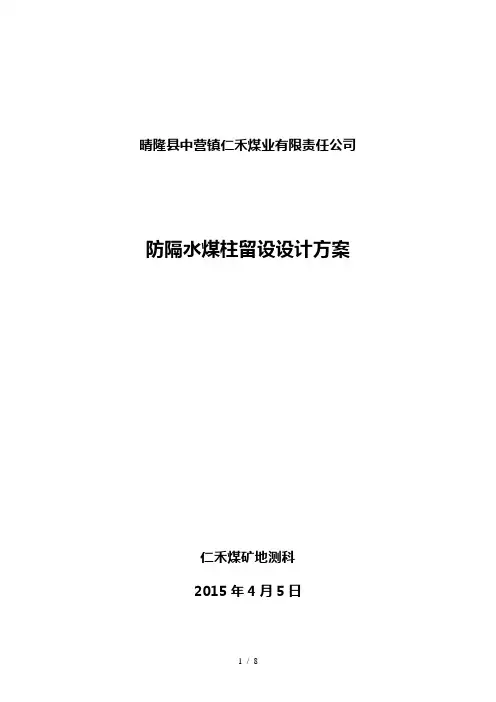 晴隆县中营镇仁禾煤业有限责任公司

防隔水煤柱留设设计方案

仁禾煤矿地测科

2015年4月5日

1 / 8